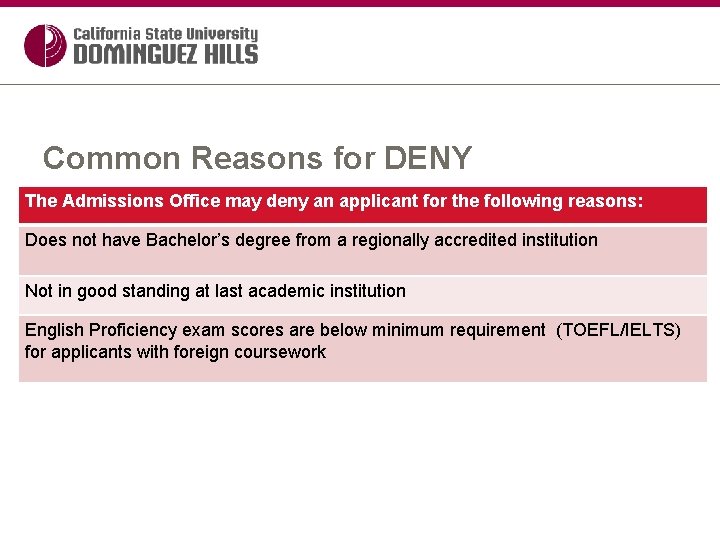 California State University
DOMINGUEZ HILLS

Common Reasons for DENY

| The Admissions Office may deny an applicant for the following reasons: |
|---|
| Does not have Bachelor's degree from a regionally accredited institution |
| Not in good standing at last academic institution |
| English Proficiency exam scores are below minimum requirement (TOEFL/IELTS) for applicants with foreign coursework |